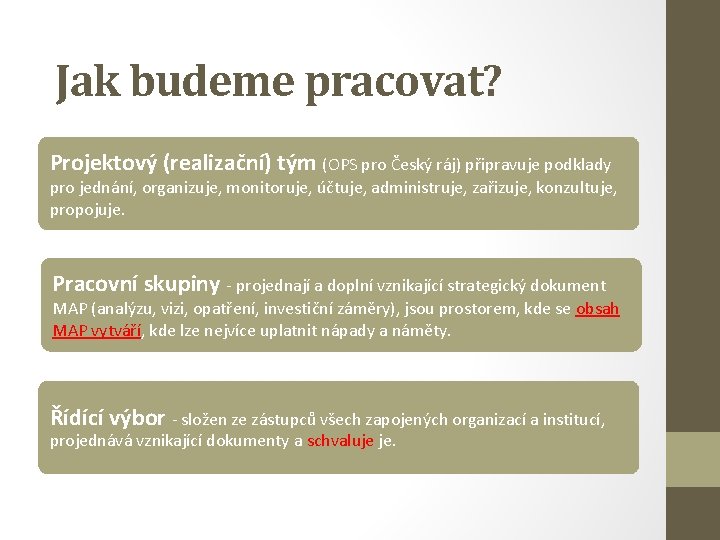 Jak budeme pracovat?

Projektový (realizační) tým (OPS pro Český ráj) připravuje podklady pro jednání, organizuje, monitoruje, účtuje, administruje, zařizuje, konzultuje, propojuje.

Pracovní skupiny - projednají a doplní vznikající strategický dokument MAP (analýzu, vizi, opatření, investiční záměry), jsou prostorem, kde se obsah MAP vytváří, kde lze nejvíce uplatnit nápady a náměty.

Řídící výbor - složen ze zástupců všech zapojených organizací a institucí, projednává vznikající dokumenty a schvaluje je.